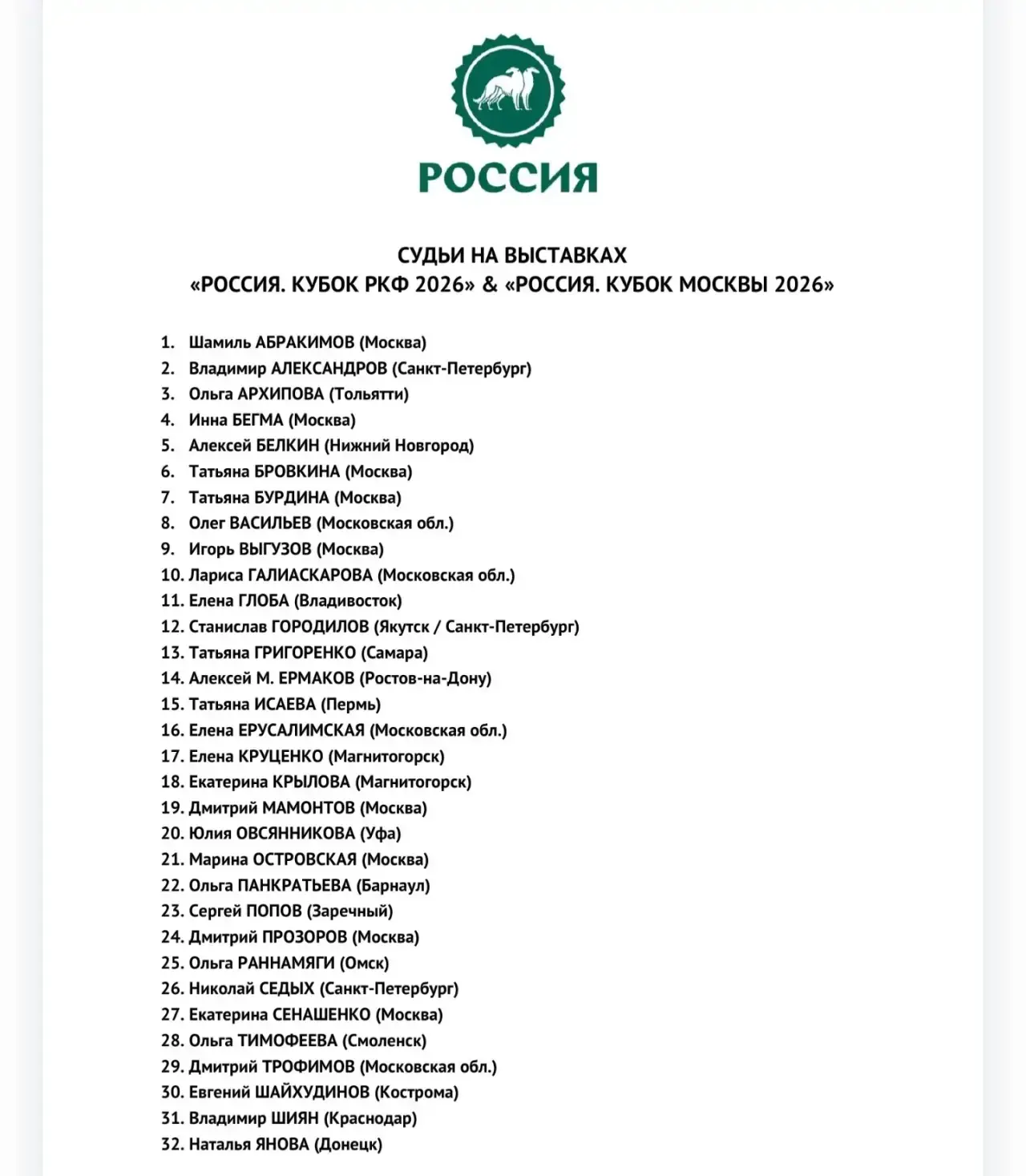 РОССИЯ

СУДЬИ НА ВЫСТАВКАХ
«РОССИЯ. КУБОК РКФ 2026» & «РОССИЯ. КУБОК МОСКВЫ 2026»

1. Шамиль АБРАКИМОВ (Москва)
2. Владимир АЛЕКСАНДРОВ (Санкт-Петербург)
3. Ольга АРХИПОВА (Тольятти)
4. Инна БЕГМА (Москва)
5. Алексей БЕЛКИН (Нижний Новгород)
6. Татьяна БРОВКИНА (Москва)
7. Татьяна БУРДИНА (Москва)
8. Олег ВАСИЛЬЕВ (Московская обл.)
9. Игорь ВЫГУЗОВ (Москва)
10. Лариса ГАЛИАСКАРОВА (Московская обл.)
11. Елена ГЛОБА (Владивосток)
12. Станислав ГОРОДИЛОВ (Якутск / Санкт-Петербург)
13. Татьяна ГРИГОРЕНКО (Самара)
14. Алексей М. ЕРМАКОВ (Ростов-на-Дону)
15. Татьяна ИСАЕВА (Пермь)
16. Елена ЕРУСАЛИМСКАЯ (Московская обл.)
17. Елена КРУЦЕНКО (Магнитогорск)
18. Екатерина КРЫЛОВА (Магнитогорск)
19. Дмитрий МАМОНТОВ (Москва)
20. Юлия ОВСЯННИКОВА (Уфа)
21. Марина ОСТРОВСКАЯ (Москва)
22. Ольга ПАНКРАТЬЕВА (Барнаул)
23. Сергей ПОПОВ (Заречный)
24. Дмитрий ПРОЗОРОВ (Москва)
25. Ольга РАННАМЯГИ (Омск)
26. Николай СЕДЫХ (Санкт-Петербург)
27. Екатерина СЕНАШЕНКО (Москва)
28. Ольга ТИМОФЕЕВА (Смоленск)
29. Дмитрий ТРОФИМОВ (Московская обл.)
30. Евгений ШАЙХУДИНОВ (Кострома)
31. Владимир ШИЯН (Краснодар)
32. Наталья ЯНОВА (Донецк)